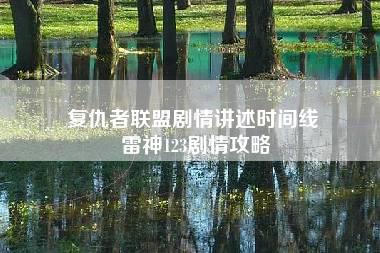 复仇者联盟剧情讲述时间线
雷神123剧情攻略